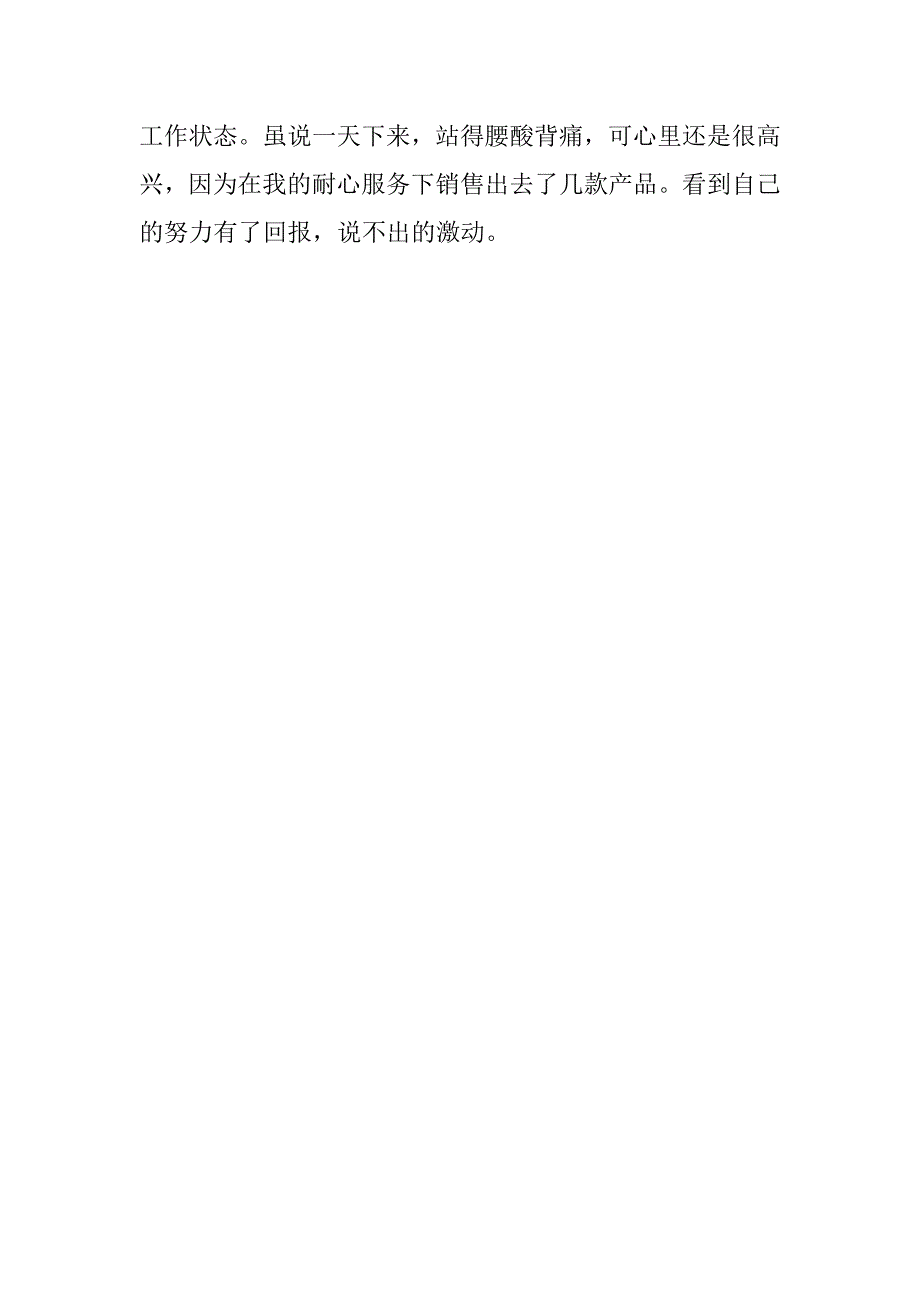 工作状态。虽说一天下来，站得腰酸背痛，可心里还是很高兴，因为在我的耐心服务下销售出去了几款产品。看到自己的努力有了回报，说不出的激动。